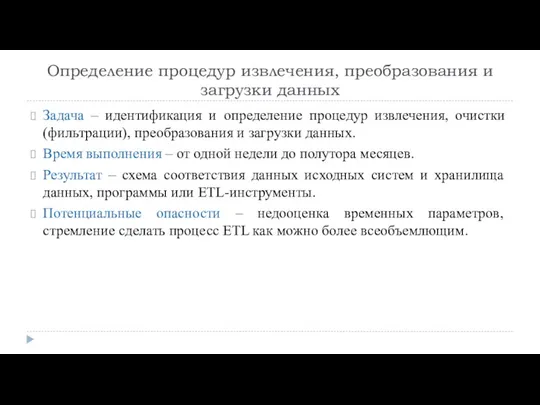 Определение процедур извлечения, преобразования и загрузки данных

Задача – идентификация и определение процедур извлечения, очистки (фильтрации), преобразования и загрузки данных.

Время выполнения – от одной недели до полутора месяцев.

Результат – схема соответствия данных исходных систем и хранилища данных, программы или ETL-инструменты.

Потенциальные опасности – недооценка временных параметров, стремление сделать процесс ETL как можно более всеобъемлющим.